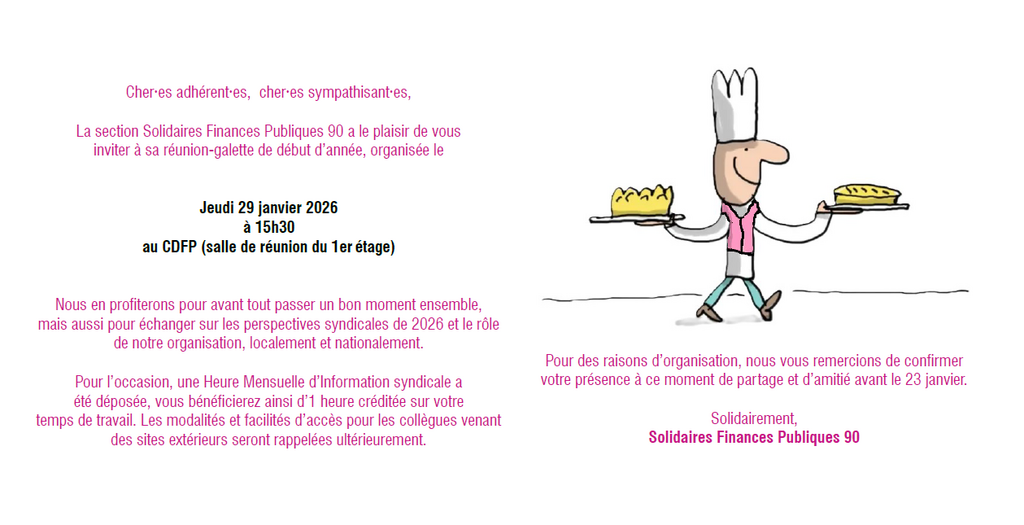 Cher·es adhérent·es, cher·es sympathisant·es,

La section Solidaires Finances Publiques 90 a le plaisir de vous inviter à sa réunion-galette de début d'année, organisée le

Jeudi 29 janvier 2026
à 15h30
au CDFP (salle de réunion du 1er étage)

Nous en profiterons pour avant tout passer un bon moment ensemble, mais aussi pour échanger sur les perspectives syndicales de 2026 et le rôle de notre organisation, localement et nationalement.

Pour l'occasion, une Heure Mensuelle d'Information syndicale a été déposée, vous bénéficierez ainsi d'1 heure créditée sur votre temps de travail. Les modalités et facilités d'accès pour les collègues venant des sites extérieurs seront rappelées ultérieurement.

Pour des raisons d'organisation, nous vous remercions de confirmer votre présence à ce moment de partage et d'amitié avant le 23 janvier.

Solidairement,
Solidaires Finances Publiques 90